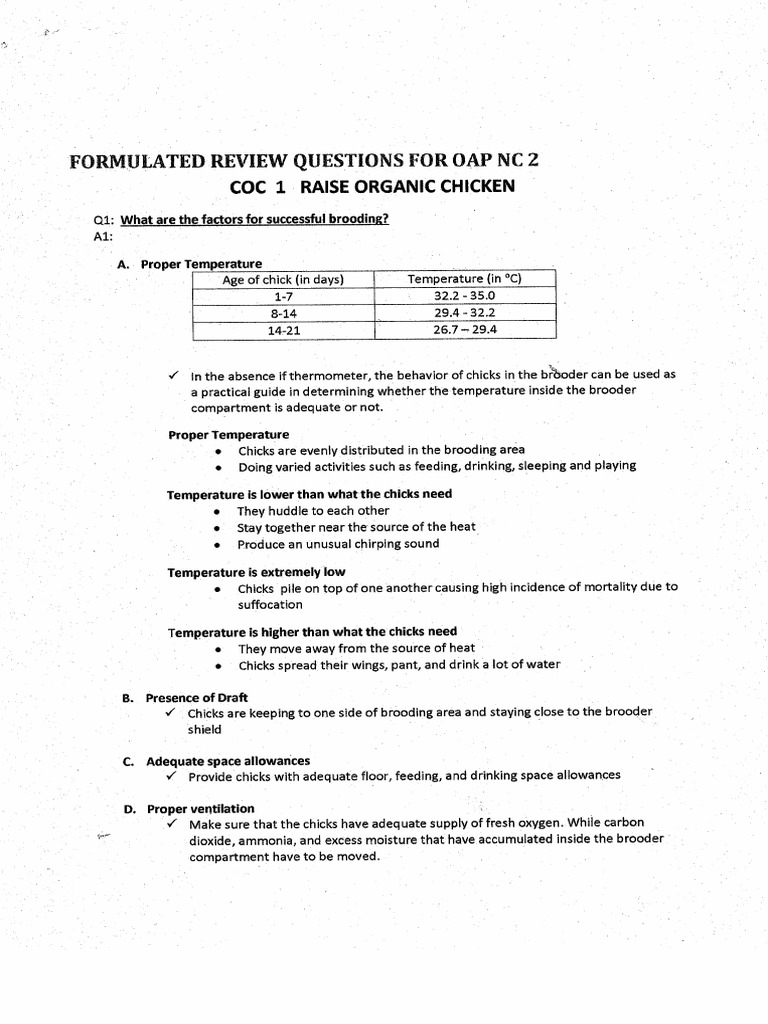 FORMULATED REVIEW QUESTIONS FOR OAP NC 2
COC 1 RAISE ORGANIC CHICKEN

Q1: What are the factors for successful brooding?
A1:

A. Proper Temperature

| Age of chick (in days) | Temperature (in °C) |
|---|---|
| 1-7 | 32.2 - 35.0 |
| 8-14 | 29.4 - 32.2 |
| 14-21 | 26.7 – 29.4 |

✓ In the absence if thermometer, the behavior of chicks in the brooder can be used as a practical guide in determining whether the temperature inside the brooder compartment is adequate or not.

Proper Temperature
• Chicks are evenly distributed in the brooding area
• Doing varied activities such as feeding, drinking, sleeping and playing

Temperature is lower than what the chicks need
• They huddle to each other
• Stay together near the source of the heat
• Produce an unusual chirping sound

Temperature is extremely low
• Chicks pile on top of one another causing high incidence of mortality due to suffocation

Temperature is higher than what the chicks need
• They move away from the source of heat
• Chicks spread their wings, pant, and drink a lot of water

B. Presence of Draft
✓ Chicks are keeping to one side of brooding area and staying close to the brooder shield

C. Adequate space allowances
✓ Provide chicks with adequate floor, feeding, and drinking space allowances

D. Proper ventilation
✓ Make sure that the chicks have adequate supply of fresh oxygen. While carbon dioxide, ammonia, and excess moisture that have accumulated inside the brooder compartment have to be moved.